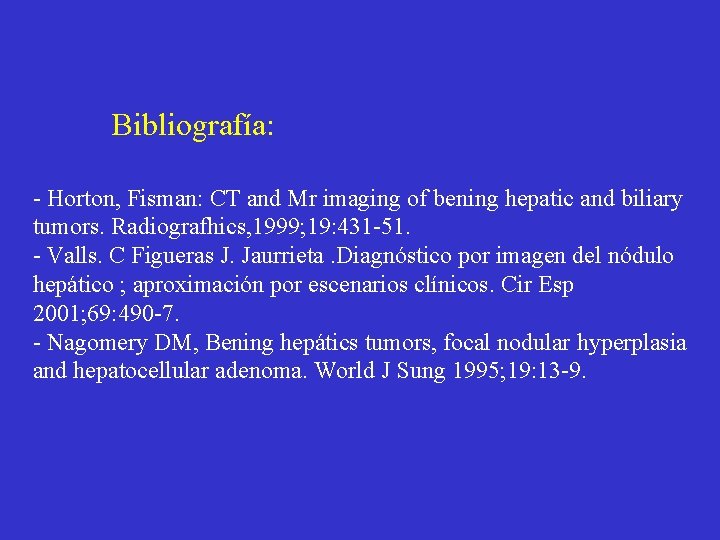 Bibliografía:

- Horton, Fisman: CT and Mr imaging of bening hepatic and biliary tumors. Radiografhics,1999;19:431-51.
- Valls. C Figueras J. Jaurrieta .Diagnóstico por imagen del nódulo hepático ; aproximación por escenarios clínicos. Cir Esp 2001;69:490-7.
- Nagomery DM, Bening hepátics tumors, focal nodular hyperplasia and hepatocellular adenoma. World J Sung 1995;19:13-9.